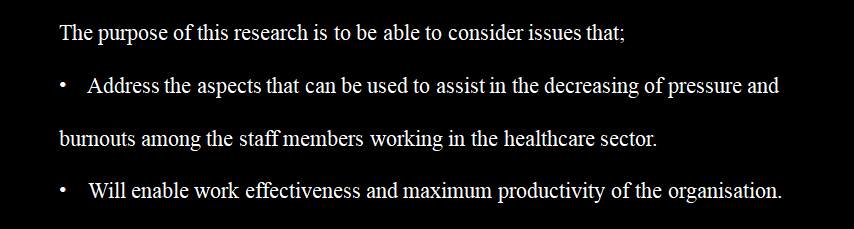 The purpose of this research is to be able to consider issues that;

• Address the aspects that can be used to assist in the decreasing of pressure and burnouts among the staff members working in the healthcare sector.

• Will enable work effectiveness and maximum productivity of the organisation.